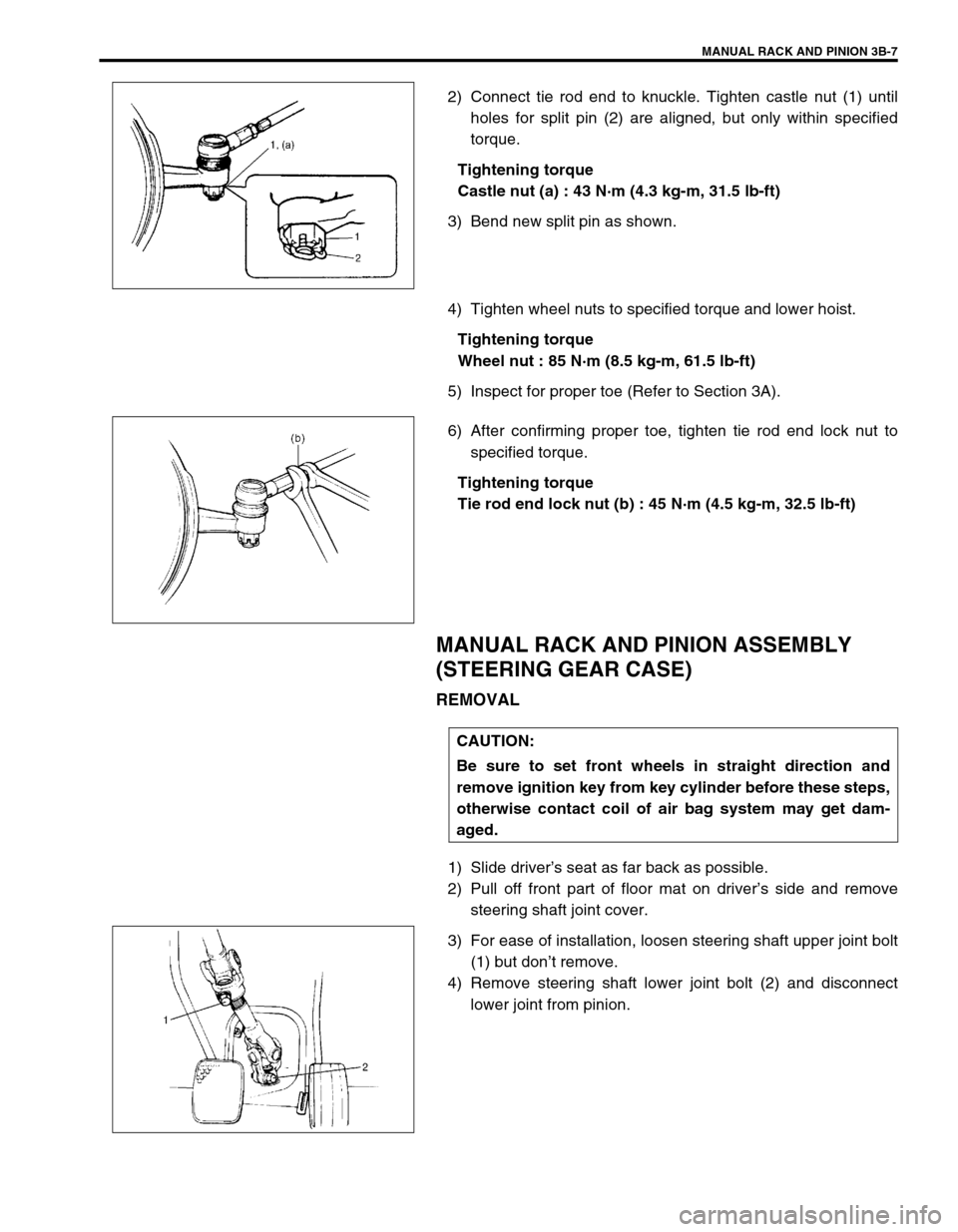 MANUAL RACK AND PINION 3B-7

1, (a)

1

2

2) Connect tie rod end to knuckle. Tighten castle nut (1) until holes for split pin (2) are aligned, but only within specified torque.

Tightening torque
Castle nut (a) : 43 N·m (4.3 kg-m, 31.5 lb-ft)

3) Bend new split pin as shown.

4) Tighten wheel nuts to specified torque and lower hoist.

Tightening torque
Wheel nut : 85 N·m (8.5 kg-m, 61.5 lb-ft)

5) Inspect for proper toe (Refer to Section 3A).

(b)

6) After confirming proper toe, tighten tie rod end lock nut to specified torque.

Tightening torque
Tie rod end lock nut (b) : 45 N·m (4.5 kg-m, 32.5 lb-ft)

MANUAL RACK AND PINION ASSEMBLY (STEERING GEAR CASE)

REMOVAL

CAUTION:
Be sure to set front wheels in straight direction and remove ignition key from key cylinder before these steps, otherwise contact coil of air bag system may get damaged.

1) Slide driver's seat as far back as possible.
2) Pull off front part of floor mat on driver's side and remove steering shaft joint cover.

1

2

3) For ease of installation, loosen steering shaft upper joint bolt (1) but don't remove.
4) Remove steering shaft lower joint bolt (2) and disconnect lower joint from pinion.

carmanualsonline.info